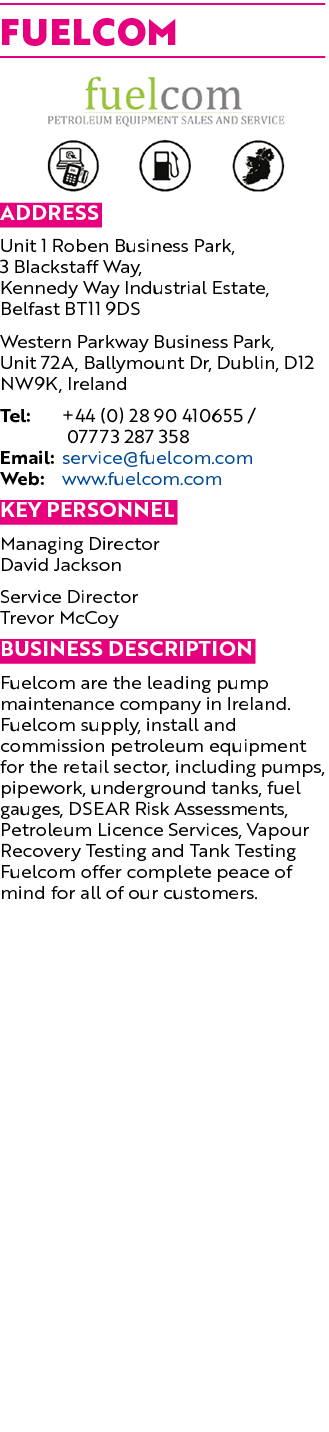 FUELCOM

fuelcom
PETROLEUM EQUIPMENT SALES AND SERVICE

ADDRESS

Unit 1 Roben Business Park, 3 Blackstaff Way, Kennedy Way Industrial Estate, Belfast BT11 9DS

Western Parkway Business Park, Unit 72A, Ballymount Dr, Dublin, D12 NW9K, Ireland

Tel: +44 (0) 28 90 410655 / 07773 287 358
Email: service@fuelcom.com
Web: www.fuelcom.com

KEY PERSONNEL

Managing Director
David Jackson

Service Director
Trevor McCoy

BUSINESS DESCRIPTION

Fuelcom are the leading pump maintenance company in Ireland. Fuelcom supply, install and commission petroleum equipment for the retail sector, including pumps, pipework, underground tanks, fuel gauges, DSEAR Risk Assessments, Petroleum Licence Services, Vapour Recovery Testing and Tank Testing Fuelcom offer complete peace of mind for all of our customers.